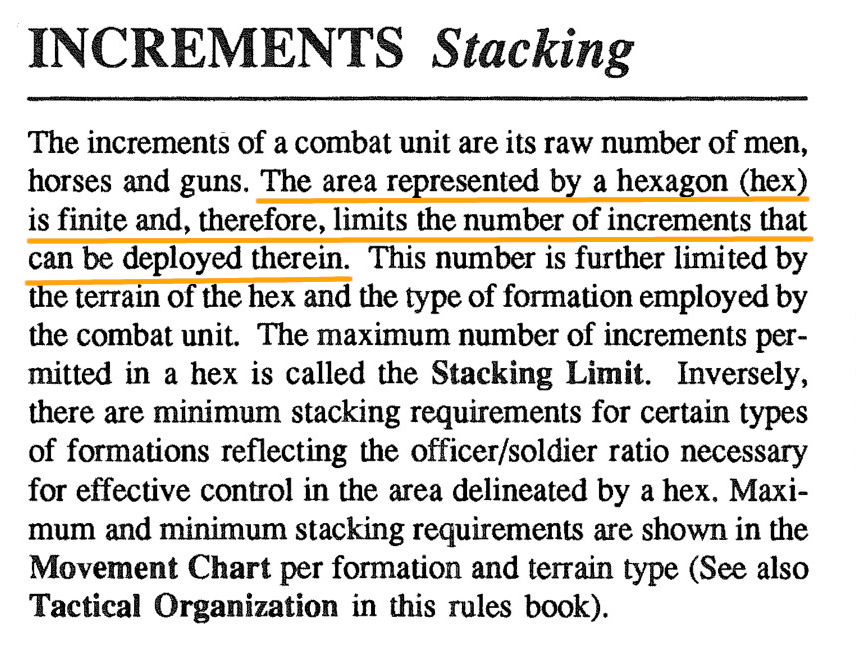 INCREMENTS Stacking

The increments of a combat unit are its raw number of men, horses and guns. The area represented by a hexagon (hex) is finite and, therefore, limits the number of increments that can be deployed therein. This number is further limited by the terrain of the hex and the type of formation employed by the combat unit. The maximum number of increments permitted in a hex is called the Stacking Limit. Inversely, there are minimum stacking requirements for certain types of formations reflecting the officer/soldier ratio necessary for effective control in the area delineated by a hex. Maximum and minimum stacking requirements are shown in the Movement Chart per formation and terrain type (See also Tactical Organization in this rules book).